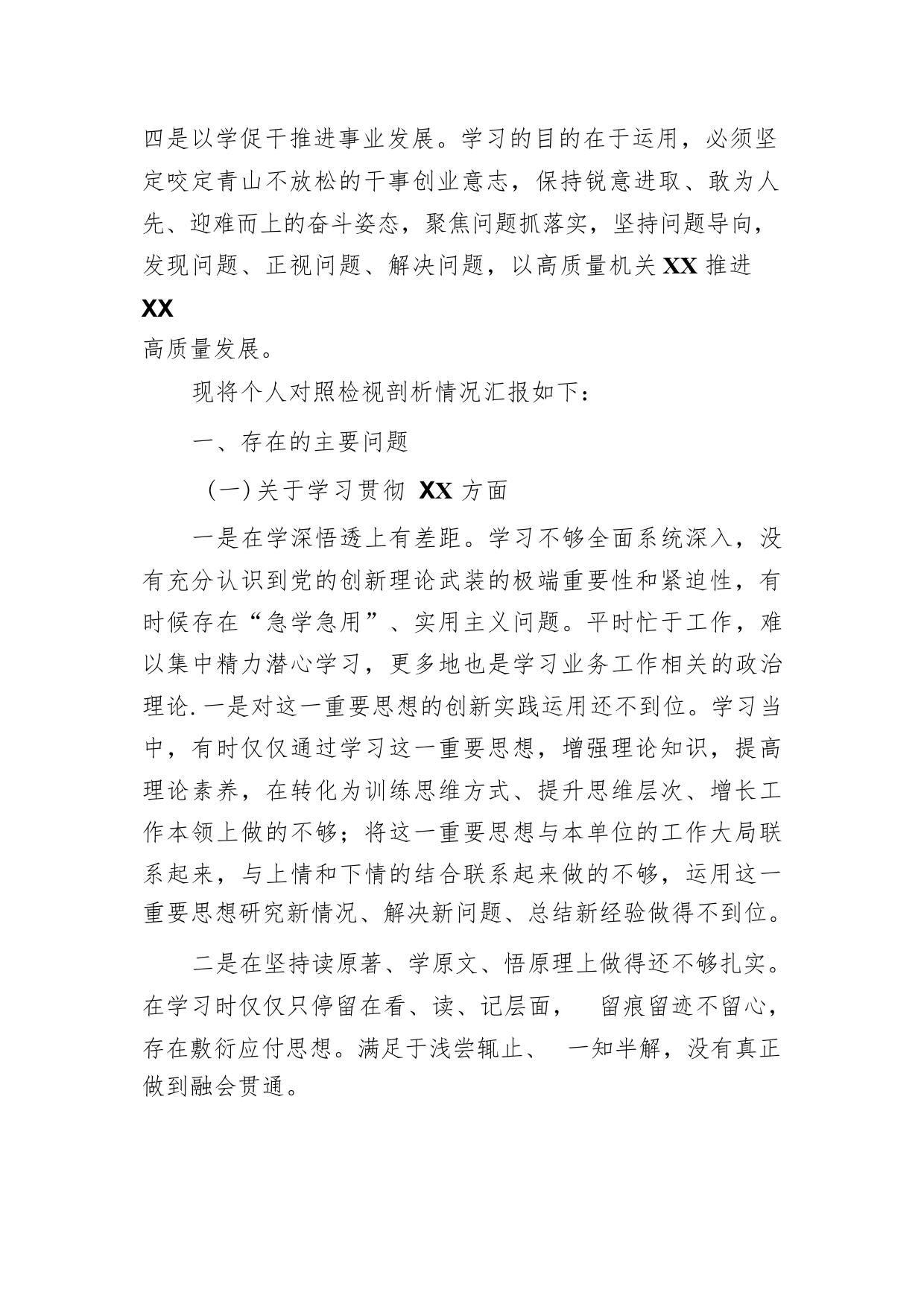 四是以学促干推进事业发展。学习的目的在于运用，必须坚定咬定青山不放松的干事创业意志，保持锐意进取、敢为人先、迎难而上的奋斗姿态，聚焦问题抓落实，坚持问题导向，发现问题、正视问题、解决问题，以高质量机关 XX 推进 XX
高质量发展。

现将个人对照检视剖析情况汇报如下：

一、存在的主要问题

（一）关于学习贯彻 XX 方面

一是在学深悟透上有差距。学习不够全面系统深入，没有充分认识到党的创新理论武装的极端重要性和紧迫性，有时候存在“急学急用”、实用主义问题。平时忙于工作，难以集中精力潜心学习，更多地也是学习业务工作相关的政治理论. 一是对这一重要思想的创新实践运用还不到位。学习当中，有时仅仅通过学习这一重要思想，增强理论知识，提高理论素养，在转化为训练思维方式、提升思维层次、增长工作本领上做的不够；将这一重要思想与本单位的工作大局联系起来，与上情和下情的结合联系起来做的不够，运用这一重要思想研究新情况、解决新问题、总结新经验做得不到位。

二是在坚持读原著、学原文、悟原理上做得还不够扎实。在学习时仅仅只停留在看、读、记层面，　留痕留迹不留心，存在敷衍应付思想。满足于浅尝辄止、　一知半解，没有真正做到融会贯通。